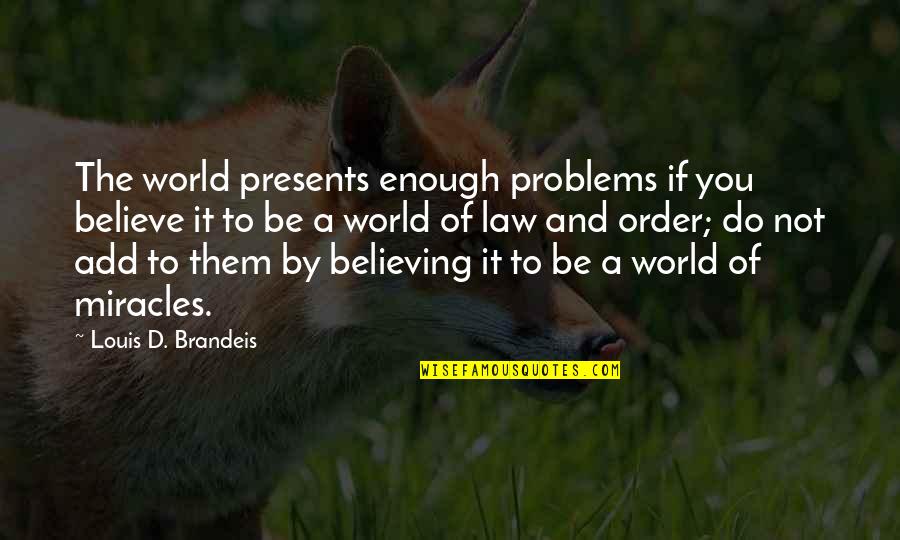 The world presents enough problems if you believe it to be a world of law and order; do not add to them by believing it to be a world of miracles.

~ Louis D. Brandeis

WISEFAMOUSQUOTES.COM